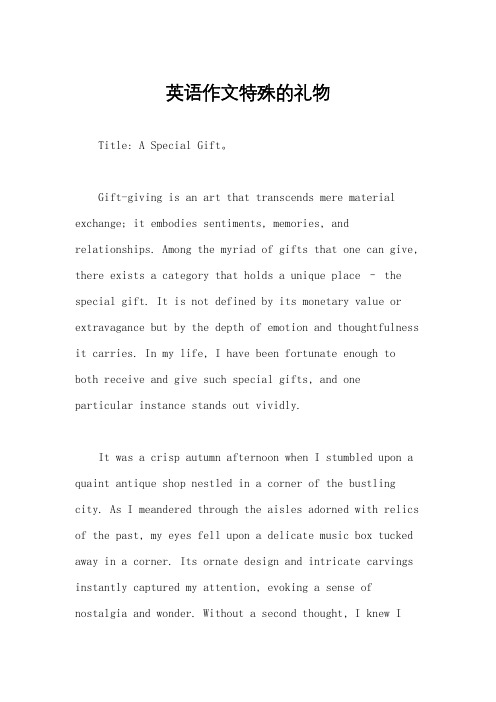 英语作文特殊的礼物

Title: A Special Gift。

Gift-giving is an art that transcends mere material exchange; it embodies sentiments, memories, and relationships. Among the myriad of gifts that one can give, there exists a category that holds a unique place – the special gift. It is not defined by its monetary value or extravagance but by the depth of emotion and thoughtfulness it carries. In my life, I have been fortunate enough to both receive and give such special gifts, and one particular instance stands out vividly.

It was a crisp autumn afternoon when I stumbled upon a quaint antique shop nestled in a corner of the bustling city. As I meandered through the aisles adorned with relics of the past, my eyes fell upon a delicate music box tucked away in a corner. Its ornate design and intricate carvings instantly captured my attention, evoking a sense of nostalgia and wonder. Without a second thought, I knew I